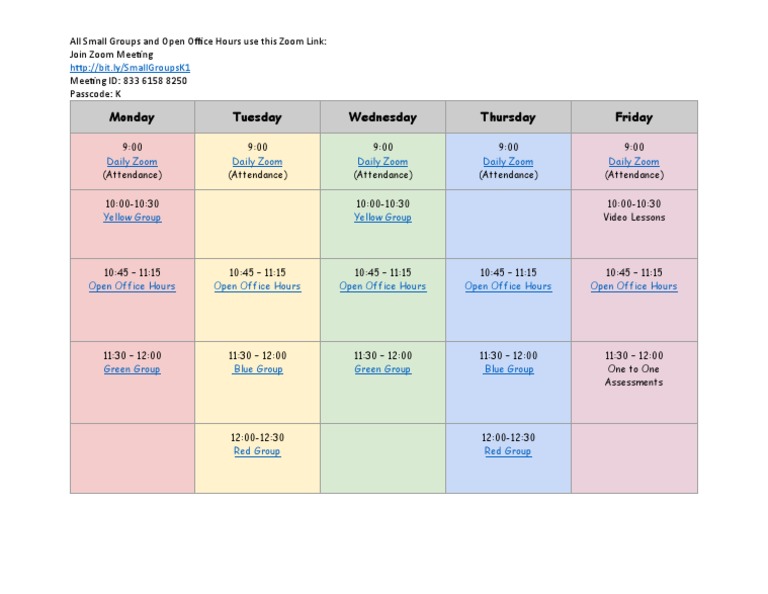 All Small Groups and Open Office Hours use this Zoom Link:
Join Zoom Meeting
http://bit.ly/SmallGroupsK1
Meeting ID: 833 6158 8250
Passcode: K

| Monday | Tuesday | Wednesday | Thursday | Friday |
|---|---|---|---|---|
| 9:00 Daily Zoom (Attendance) | 9:00 Daily Zoom (Attendance) | 9:00 Daily Zoom (Attendance) | 9:00 Daily Zoom (Attendance) | 9:00 Daily Zoom (Attendance) |
| 10:00-10:30 Yellow Group | | 10:00-10:30 Yellow Group | | 10:00-10:30 Video Lessons |
| 10:45 - 11:15 Open Office Hours | 10:45 - 11:15 Open Office Hours | 10:45 - 11:15 Open Office Hours | 10:45 - 11:15 Open Office Hours | 10:45 - 11:15 Open Office Hours |
| 11:30 - 12:00 Green Group | 11:30 - 12:00 Blue Group | 11:30 - 12:00 Green Group | 11:30 - 12:00 Blue Group | 11:30 - 12:00 One to One Assessments |
| | 12:00-12:30 Red Group | | 12:00-12:30 Red Group | |